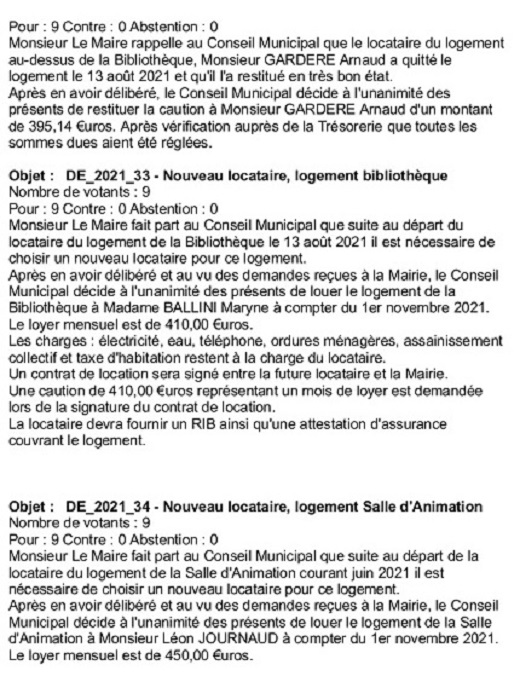 Pour : 9 Contre : 0 Abstention : 0
Monsieur Le Maire rappelle au Conseil Municipal que le locataire du logement au-dessus de la Bibliothèque, Monsieur GARDERE Arnaud a quitté le logement le 13 août 2021 et qu'il l'a restitué en très bon état.
Après en avoir délibéré, le Conseil Municipal décide à l'unanimité des présents de restituer la caution à Monsieur GARDERE Arnaud d'un montant de 395,14 €uros. Après vérification auprès de la Trésorerie que toutes les sommes dues aient été réglées.

Objet : DE_2021_33 - Nouveau locataire, logement bibliothèque
Nombre de votants : 9
Pour : 9 Contre : 0 Abstention : 0
Monsieur Le Maire fait part au Conseil Municipal que suite au départ du locataire du logement de la Bibliothèque le 13 août 2021 il est nécessaire de choisir un nouveau locataire pour ce logement.
Après en avoir délibéré et au vu des demandes reçues à la Mairie, le Conseil Municipal décide à l'unanimité des présents de louer le logement de la Bibliothèque à Madame BALLINI Maryne à compter du 1er novembre 2021.
Le loyer mensuel est de 410,00 €uros.
Les charges : électricité, eau, téléphone, ordures ménagères, assainissement collectif et taxe d'habitation restent à la charge du locataire.
Un contrat de location sera signé entre la future locataire et la Mairie.
Une caution de 410,00 €uros représentant un mois de loyer est demandée lors de la signature du contrat de location.
La locataire devra fournir un RIB ainsi qu'une attestation d'assurance couvrant le logement.

Objet : DE_2021_34 - Nouveau locataire, logement Salle d'Animation
Nombre de votants : 9
Pour : 9 Contre : 0 Abstention : 0
Monsieur Le Maire fait part au Conseil Municipal que suite au départ de la locataire du logement de la Salle d'Animation courant juin 2021 il est nécessaire de choisir un nouveau locataire pour ce logement.
Après en avoir délibéré et au vu des demandes reçues à la Mairie, le Conseil Municipal décide à l'unanimité des présents de louer le logement de la Salle d'Animation à Monsieur Léon JOURNAUD à compter du 1er novembre 2021.
Le loyer mensuel est de 450,00 €uros.